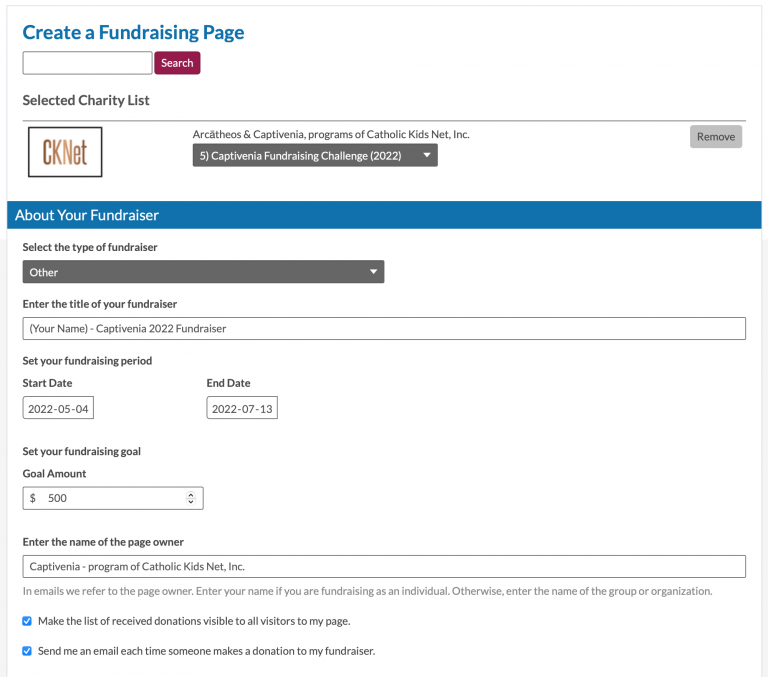 Create a Fundraising Page

Search

Selected Charity List

CKNet

Arcātheos & Captivenia, programs of Catholic Kids Net, Inc.

5) Captivenia Fundraising Challenge (2022)

Remove

About Your Fundraiser

Select the type of fundraiser

Other

Enter the title of your fundraiser

(Your Name) - Captivenia 2022 Fundraiser

Set your fundraising period

Start Date

2022-05-04

End Date

2022-07-13

Set your fundraising goal

Goal Amount

$ 500

Enter the name of the page owner

Captivenia - program of Catholic Kids Net, Inc.

In emails we refer to the page owner. Enter your name if you are fundraising as an individual. Otherwise, enter the name of the group or organization.

Make the list of received donations visible to all visitors to my page.

Send me an email each time someone makes a donation to my fundraiser.